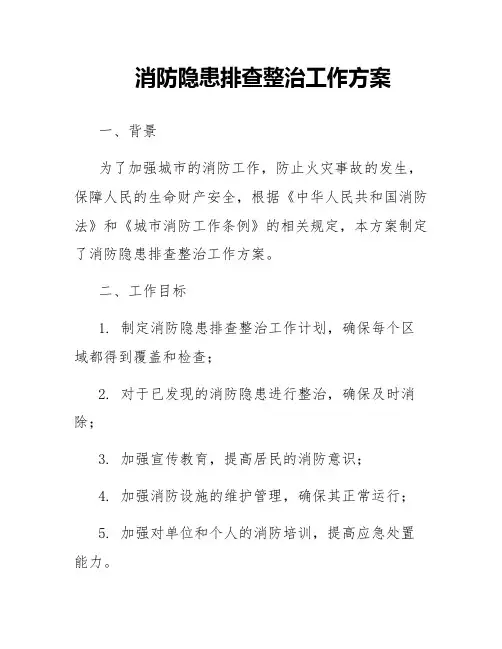 消防隐患排查整治工作方案

一、背景

为了加强城市的消防工作，防止火灾事故的发生，保障人民的生命财产安全，根据《中华人民共和国消防法》和《城市消防工作条例》的相关规定，本方案制定了消防隐患排查整治工作方案。

二、工作目标

1. 制定消防隐患排查整治工作计划，确保每个区域都得到覆盖和检查；

2. 对于已发现的消防隐患进行整治，确保及时消除；

3. 加强宣传教育，提高居民的消防意识；

4. 加强消防设施的维护管理，确保其正常运行；

5. 加强对单位和个人的消防培训，提高应急处置能力。